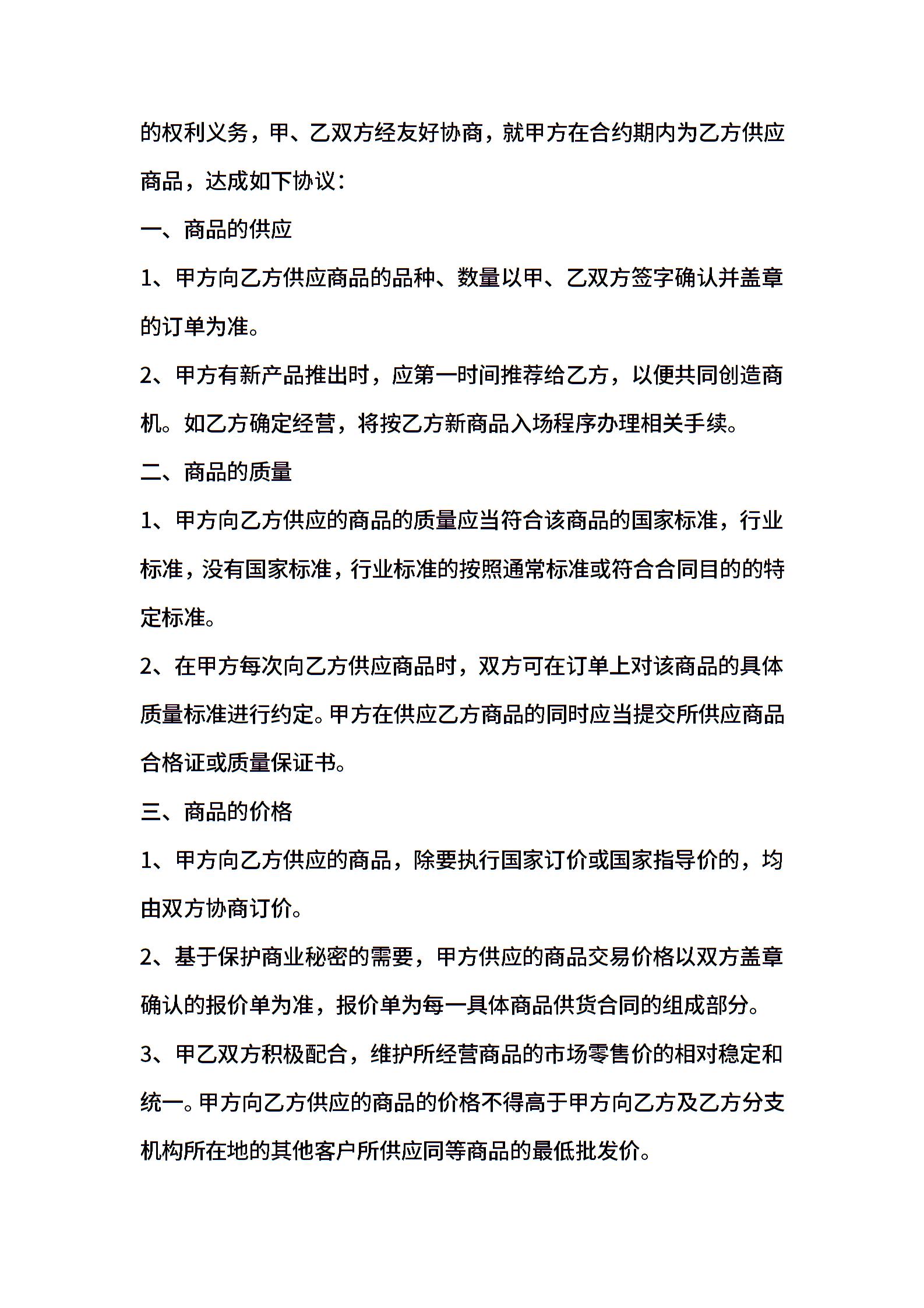 的权利义务，甲、乙双方经友好协商，就甲方在合约期内为乙方供应商品，达成如下协议：

一、商品的供应

1、甲方向乙方供应商品的品种、数量以甲、乙双方签字确认并盖章的订单为准。

2、甲方有新产品推出时，应第一时间推荐给乙方，以便共同创造商机。如乙方确定经营，将按乙方新商品入场程序办理相关手续。

二、商品的质量

1、甲方向乙方供应的商品的质量应当符合该商品的国家标准，行业标准，没有国家标准，行业标准的按照通常标准或符合合同目的的特定标准。

2、在甲方每次向乙方供应商品时，双方可在订单上对该商品的具体质量标准进行约定。甲方在供应乙方商品的同时应当提交所供应商品合格证或质量保证书。

三、商品的价格

1、甲方向乙方供应的商品，除要执行国家订价或国家指导价的，均由双方协商订价。

2、基于保护商业秘密的需要，甲方供应的商品交易价格以双方盖章确认的报价单为准，报价单为每一具体商品供货合同的组成部分。

3、甲乙双方积极配合，维护所经营商品的市场零售价的相对稳定和统一。甲方向乙方供应的商品的价格不得高于甲方向乙方及乙方分支机构所在地的其他客户所供应同等商品的最低批发价。